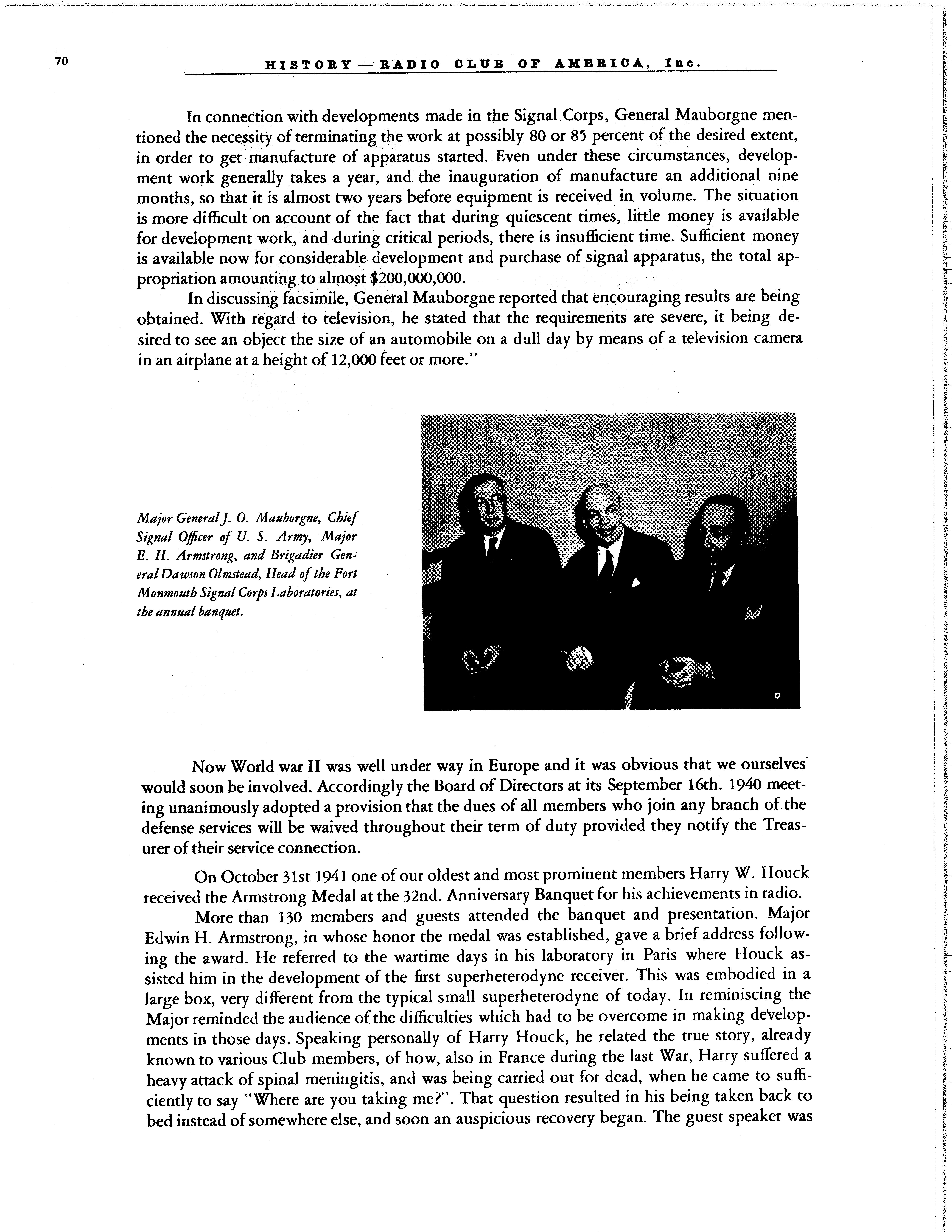 70

HISTORY — RADIO CLUB OF AMERICA, Inc.

In connection with developments made in the Signal Corps, General Mauborgne mentioned the necessity of terminating the work at possibly 80 or 85 percent of the desired extent, in order to get manufacture of apparatus started. Even under these circumstances, development work generally takes a year, and the inauguration of manufacture an additional nine months, so that it is almost two years before equipment is received in volume. The situation is more difficult on account of the fact that during quiescent times, little money is available for development work, and during critical periods, there is insufficient time. Sufficient money is available now for considerable development and purchase of signal apparatus, the total appropriation amounting to almost $200,000,000.

In discussing facsimile, General Mauborgne reported that encouraging results are being obtained. With regard to television, he stated that the requirements are severe, it being desired to see an object the size of an automobile on a dull day by means of a television camera in an airplane at a height of 12,000 feet or more."

Major General J. O. Mauborgne, Chief Signal Officer of U. S. Army, Major E. H. Armstrong, and Brigadier General Dawson Olmstead, Head of the Fort Monmouth Signal Corps Laboratories, at the annual banquet.

Now World war II was well under way in Europe and it was obvious that we ourselves would soon be involved. Accordingly the Board of Directors at its September 16th. 1940 meeting unanimously adopted a provision that the dues of all members who join any branch of the defense services will be waived throughout their term of duty provided they notify the Treasurer of their service connection.

On October 31st 1941 one of our oldest and most prominent members Harry W. Houck received the Armstrong Medal at the 32nd. Anniversary Banquet for his achievements in radio.

More than 130 members and guests attended the banquet and presentation. Major Edwin H. Armstrong, in whose honor the medal was established, gave a brief address following the award. He referred to the wartime days in his laboratory in Paris where Houck assisted him in the development of the first superheterodyne receiver. This was embodied in a large box, very different from the typical small superheterodyne of today. In reminiscing the Major reminded the audience of the difficulties which had to be overcome in making developments in those days. Speaking personally of Harry Houck, he related the true story, already known to various Club members, of how, also in France during the last War, Harry suffered a heavy attack of spinal meningitis, and was being carried out for dead, when he came to sufficiently to say "Where are you taking me?". That question resulted in his being taken back to bed instead of somewhere else, and soon an auspicious recovery began. The guest speaker was